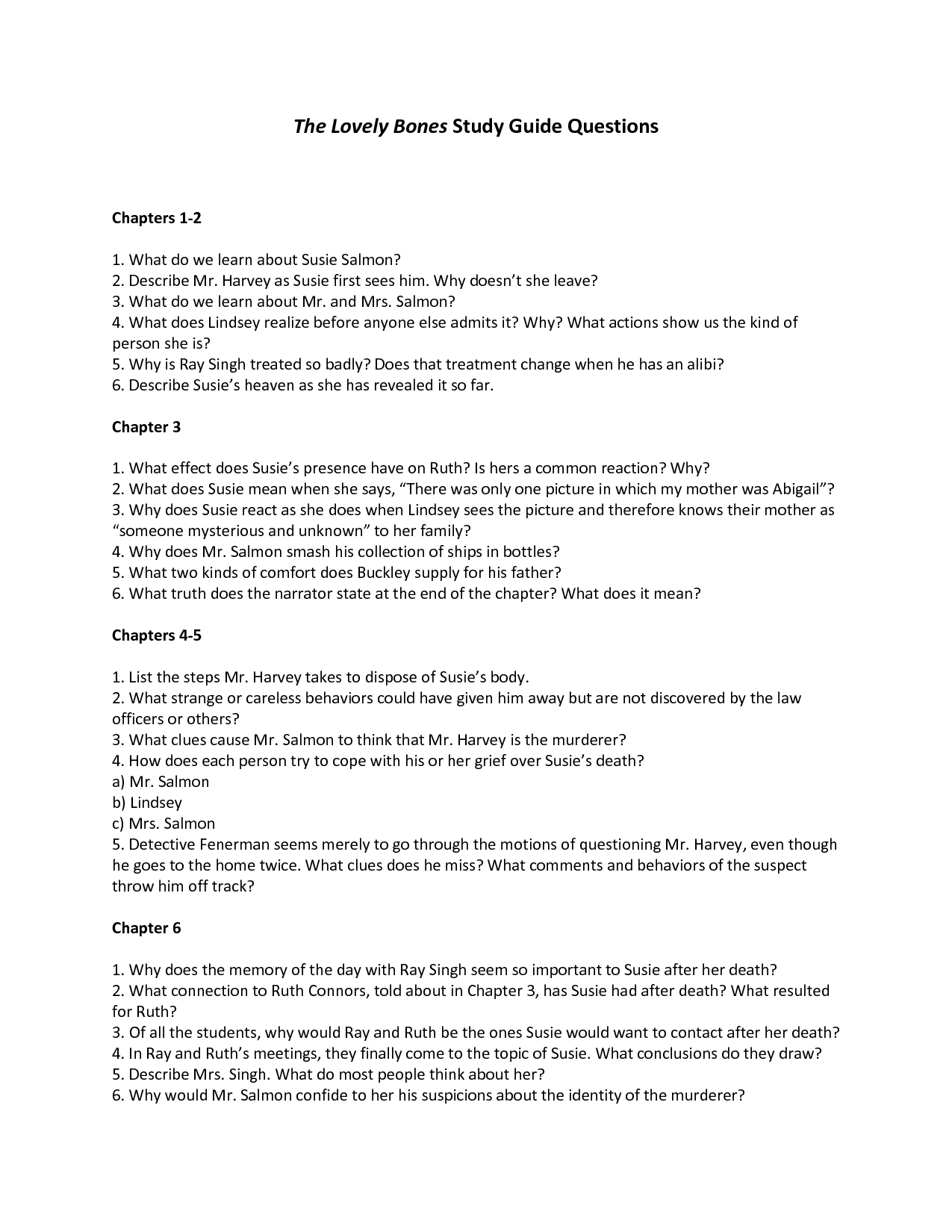 The Lovely Bones Study Guide Questions

Chapters 1-2

1. What do we learn about Susie Salmon?
2. Describe Mr. Harvey as Susie first sees him. Why doesn't she leave?
3. What do we learn about Mr. and Mrs. Salmon?
4. What does Lindsey realize before anyone else admits it? Why? What actions show us the kind of person she is?
5. Why is Ray Singh treated so badly? Does that treatment change when he has an alibi?
6. Describe Susie's heaven as she has revealed it so far.

Chapter 3

1. What effect does Susie's presence have on Ruth? Is hers a common reaction? Why?
2. What does Susie mean when she says, "There was only one picture in which my mother was Abigail"?
3. Why does Susie react as she does when Lindsey sees the picture and therefore knows their mother as "someone mysterious and unknown" to her family?
4. Why does Mr. Salmon smash his collection of ships in bottles?
5. What two kinds of comfort does Buckley supply for his father?
6. What truth does the narrator state at the end of the chapter? What does it mean?

Chapters 4-5

1. List the steps Mr. Harvey takes to dispose of Susie's body.
2. What strange or careless behaviors could have given him away but are not discovered by the law officers or others?
3. What clues cause Mr. Salmon to think that Mr. Harvey is the murderer?
4. How does each person try to cope with his or her grief over Susie's death?
a) Mr. Salmon
b) Lindsey
c) Mrs. Salmon
5. Detective Fenerman seems merely to go through the motions of questioning Mr. Harvey, even though he goes to the home twice. What clues does he miss? What comments and behaviors of the suspect throw him off track?

Chapter 6

1. Why does the memory of the day with Ray Singh seem so important to Susie after her death?
2. What connection to Ruth Connors, told about in Chapter 3, has Susie had after death? What resulted for Ruth?
3. Of all the students, why would Ray and Ruth be the ones Susie would want to contact after her death?
4. In Ray and Ruth's meetings, they finally come to the topic of Susie. What conclusions do they draw?
5. Describe Mrs. Singh. What do most people think about her?
6. Why would Mr. Salmon confide to her his suspicions about the identity of the murderer?